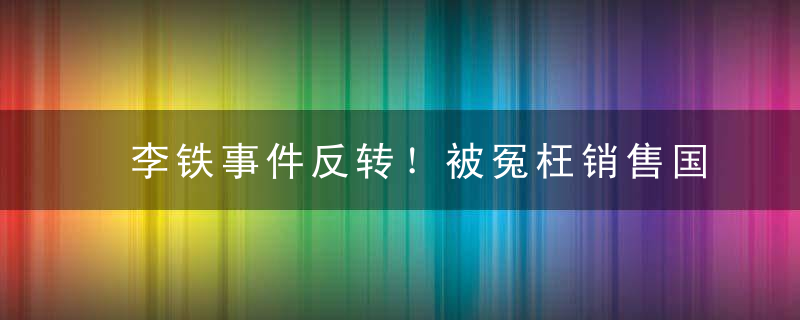 李铁事件反转！被冤枉销售国